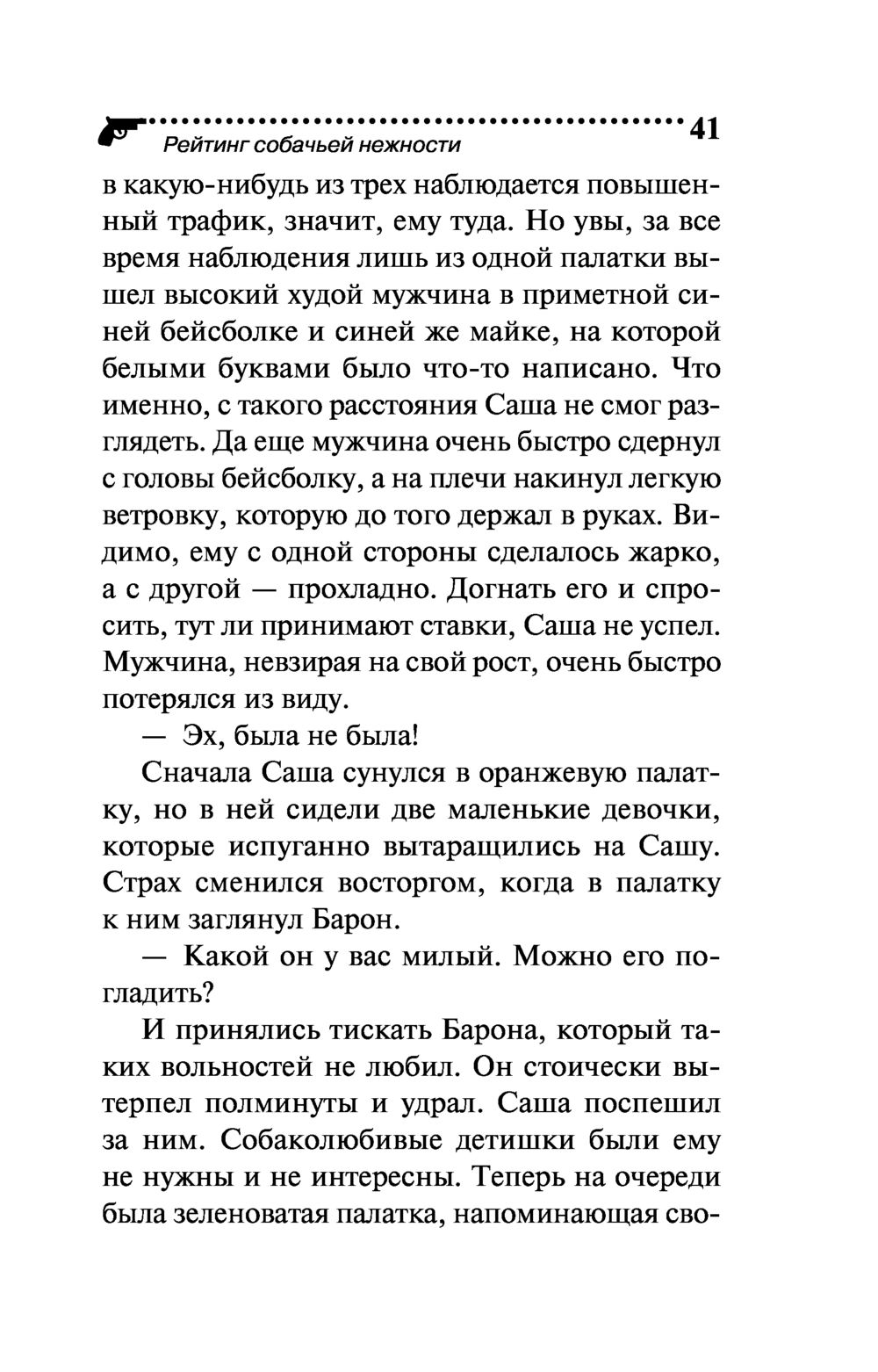 Рейтинг собачьей нежности 41

в какую-нибудь из трех наблюдается повышенный трафик, значит, ему туда. Но увы, за все время наблюдения лишь из одной палатки вышел высокий худой мужчина в приметной синей бейсболке и синей же майке, на которой белыми буквами было что-то написано. Что именно, с такого расстояния Саша не смог разглядеть. Да еще мужчина очень быстро сдернул с головы бейсболку, а на плечи накинул легкую ветровку, которую до того держал в руках. Видимо, ему с одной стороны сделалось жарко, а с другой — прохладно. Догнать его и спросить, тут ли принимают ставки, Саша не успел. Мужчина, невзирая на свой рост, очень быстро потерялся из виду.

— Эх, была не была!

Сначала Саша сунулся в оранжевую палатку, но в ней сидели две маленькие девочки, которые испуганно вытаращились на Сашу. Страх сменился восторгом, когда в палатку к ним заглянул Барон.

— Какой он у вас милый. Можно его погладить?

И принялись тискать Барона, который таких вольностей не любил. Он стоически вытерпел полминуты и удрал. Саша поспешил за ним. Собаколюбивые детишки были ему не нужны и не интересны. Теперь на очереди была зеленоватая палатка, напоминающая сво-